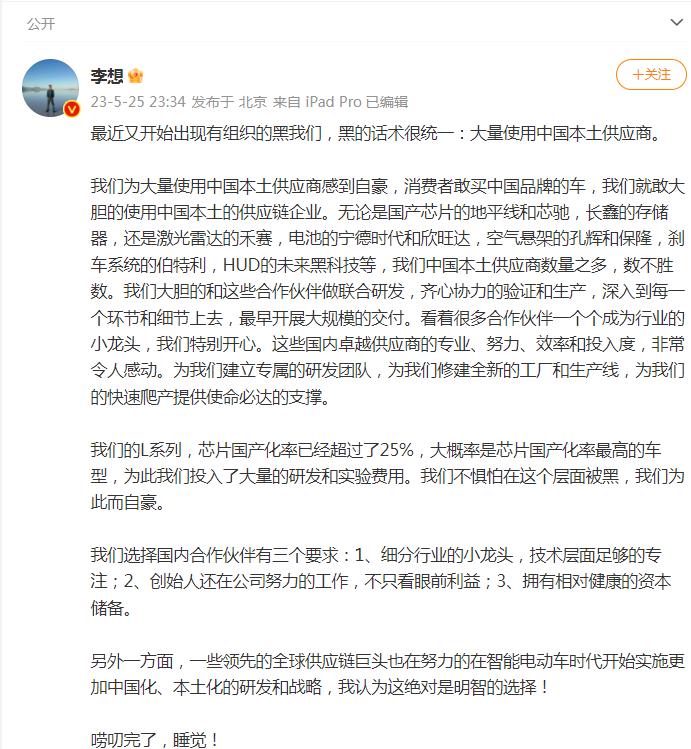 公开

李想

+关注

23-5-25 23:34 发布于 北京 来自 iPad Pro 已编辑

最近又开始出现有组织的黑我们，黑的话术很统一：大量使用中国本土供应商。

我们为大量使用中国本土供应商感到自豪，消费者敢买中国品牌的车，我们就敢大胆的使用中国本土的供应链企业。无论是国产芯片的地平线和芯驰，长鑫的存储器，还是激光雷达的禾赛，电池的宁德时代和欣旺达，空气悬架的孔辉和保隆，刹车系统的伯特利，HUD的未来黑科技等，我们中国本土供应商数量之多，数不胜数。我们大胆的和这些合作伙伴做联合研发，齐心协力的验证和生产，深入到每一个环节和细节上去，最早开展大规模的交付。看着很多合作伙伴一个个成为行业的小龙头，我们特别开心。这些国内卓越供应商的专业、努力、效率和投入度，非常令人感动。为我们建立专属的研发团队，为我们修建全新的工厂和生产线，为我们的快速爬产提供使命必达的支撑。

我们的L系列，芯片国产化率已经超过了25%，大概率是芯片国产化率最高的车型，为此我们投入了大量的研发和实验费用。我们不惧怕在这个层面被黑，我们为此而自豪。

我们选择国内合作伙伴有三个要求：1、细分行业的小龙头，技术层面足够的专注；2、创始人还在公司努力的工作，不只看眼前利益；3、拥有相对健康的资本储备。

另外一方面，一些领先的全球供应链巨头也在努力的在智能电动车时代开始实施更加中国化、本土化的研发和战略，我认为这绝对是明智的选择！

唠叨完了，睡觉！